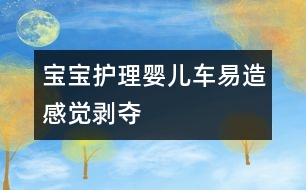 宝宝护理婴儿车易造感觉剥夺